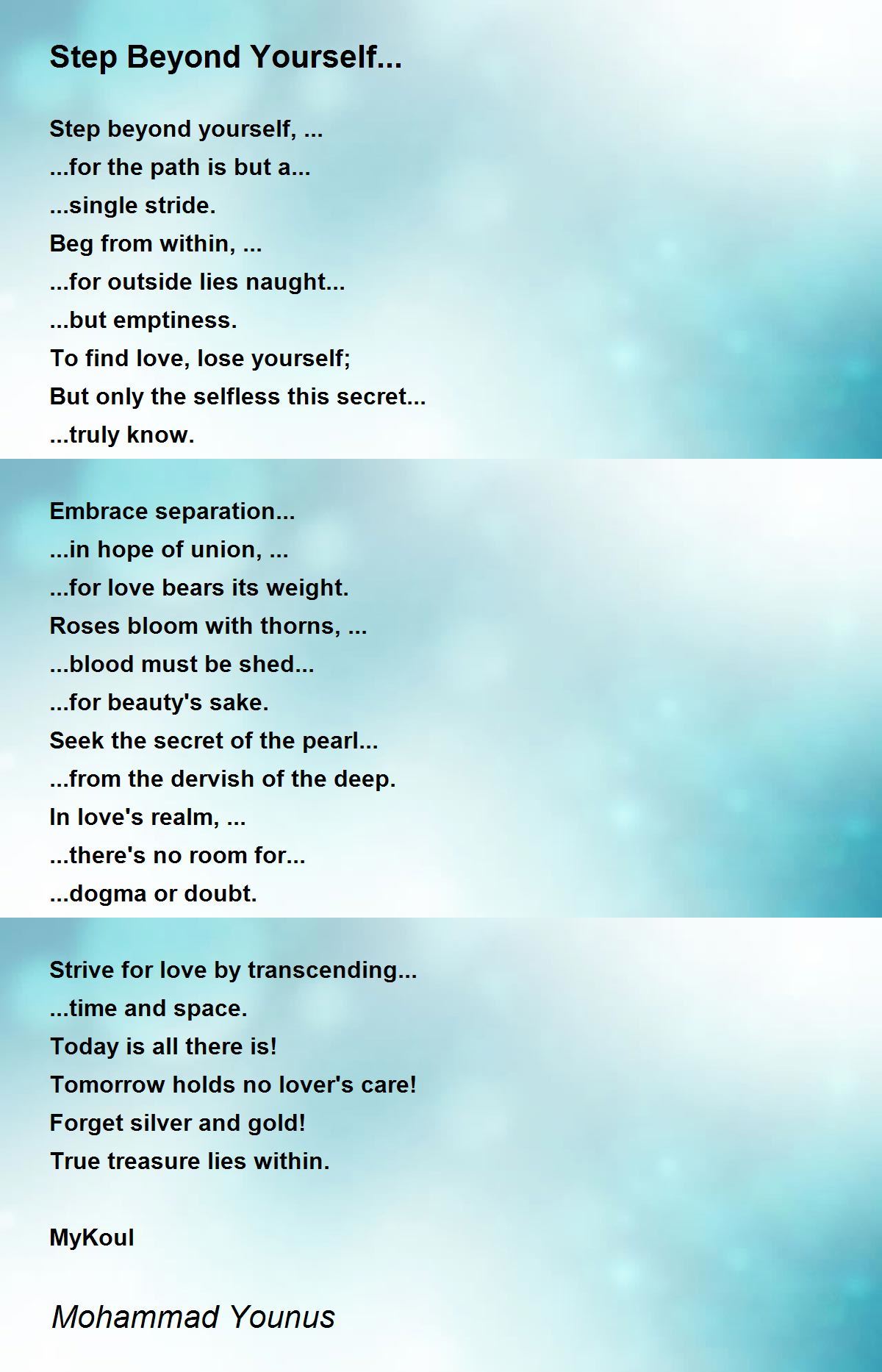 Step Beyond Yourself...

Step beyond yourself, ...
...for the path is but a...
...single stride.
Beg from within, ...
...for outside lies naught...
...but emptiness.
To find love, lose yourself;
But only the selfless this secret...
...truly know.

Embrace separation...
...in hope of union, ...
...for love bears its weight.
Roses bloom with thorns, ...
...blood must be shed...
...for beauty's sake.
Seek the secret of the pearl...
...from the dervish of the deep.
In love's realm, ...
...there's no room for...
...dogma or doubt.

Strive for love by transcending...
...time and space.
Today is all there is!
Tomorrow holds no lover's care!
Forget silver and gold!
True treasure lies within.

MyKoul

Mohammad Younus